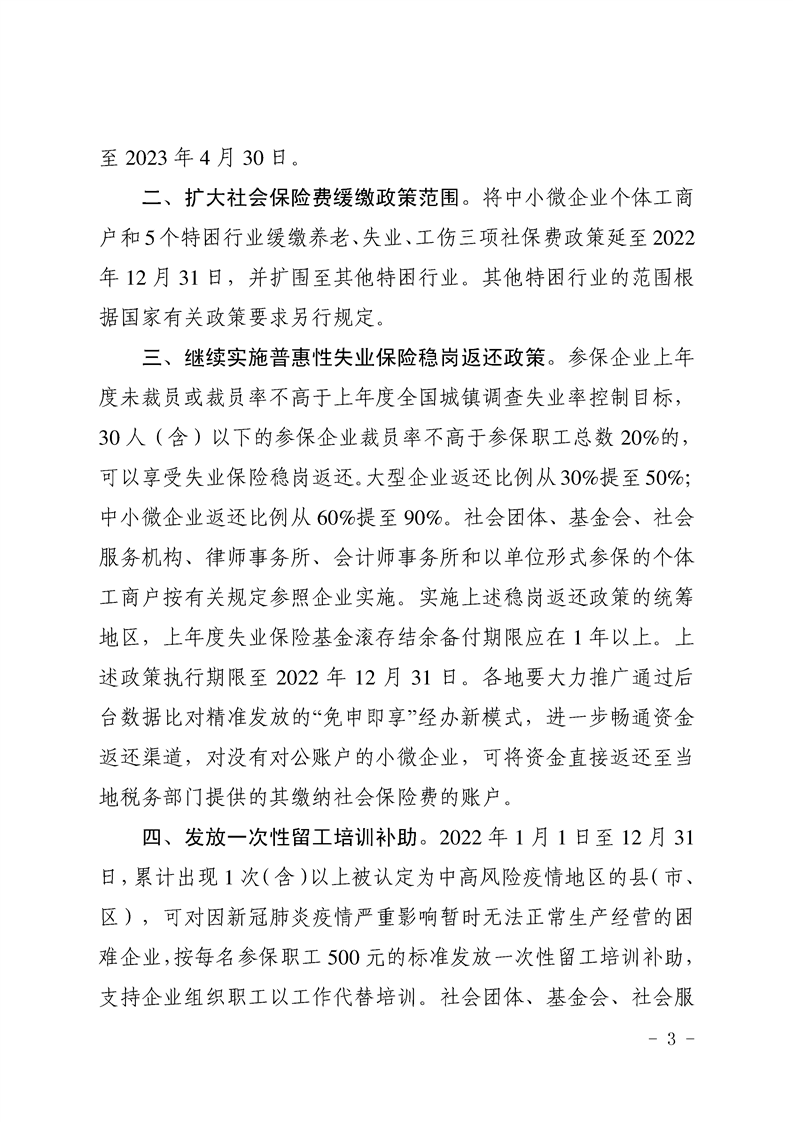 至 2023 年 4 月 30 日。

二、扩大社会保险费缓缴政策范围。将中小微企业个体工商户和 5 个特困行业缓缴养老、失业、工伤三项社保费政策延至 2022 年 12 月 31 日，并扩围至其他特困行业。其他特困行业的范围根据国家有关政策要求另行规定。

三、继续实施普惠性失业保险稳岗返还政策。参保企业上年度未裁员或裁员率不高于上年度全国城镇调查失业率控制目标，30 人（含）以下的参保企业裁员率不高于参保职工总数 20%的，可以享受失业保险稳岗返还。大型企业返还比例从 30%提至 50%；中小微企业返还比例从 60%提至 90%。社会团体、基金会、社会服务机构、律师事务所、会计师事务所和以单位形式参保的个体工商户按有关规定参照企业实施。实施上述稳岗返还政策的统筹地区，上年度失业保险基金滚存结余备付期限应在 1 年以上。上述政策执行期限至 2022 年 12 月 31 日。各地要大力推广通过后台数据比对精准发放的“免申即享”经办新模式，进一步畅通资金返还渠道，对没有对公账户的小微企业，可将资金直接返还至当地税务部门提供的其缴纳社会保险费的账户。

四、发放一次性留工培训补助。2022 年 1 月 1 日至 12 月 31 日，累计出现 1 次（含）以上被认定为中高风险疫情地区的县（市、区），可对因新冠肺炎疫情严重影响暂时无法正常生产经营的困难企业，按每名参保职工 500 元的标准发放一次性留工培训补助，支持企业组织职工以工作代替培训。社会团体、基金会、社会服

- 3 -